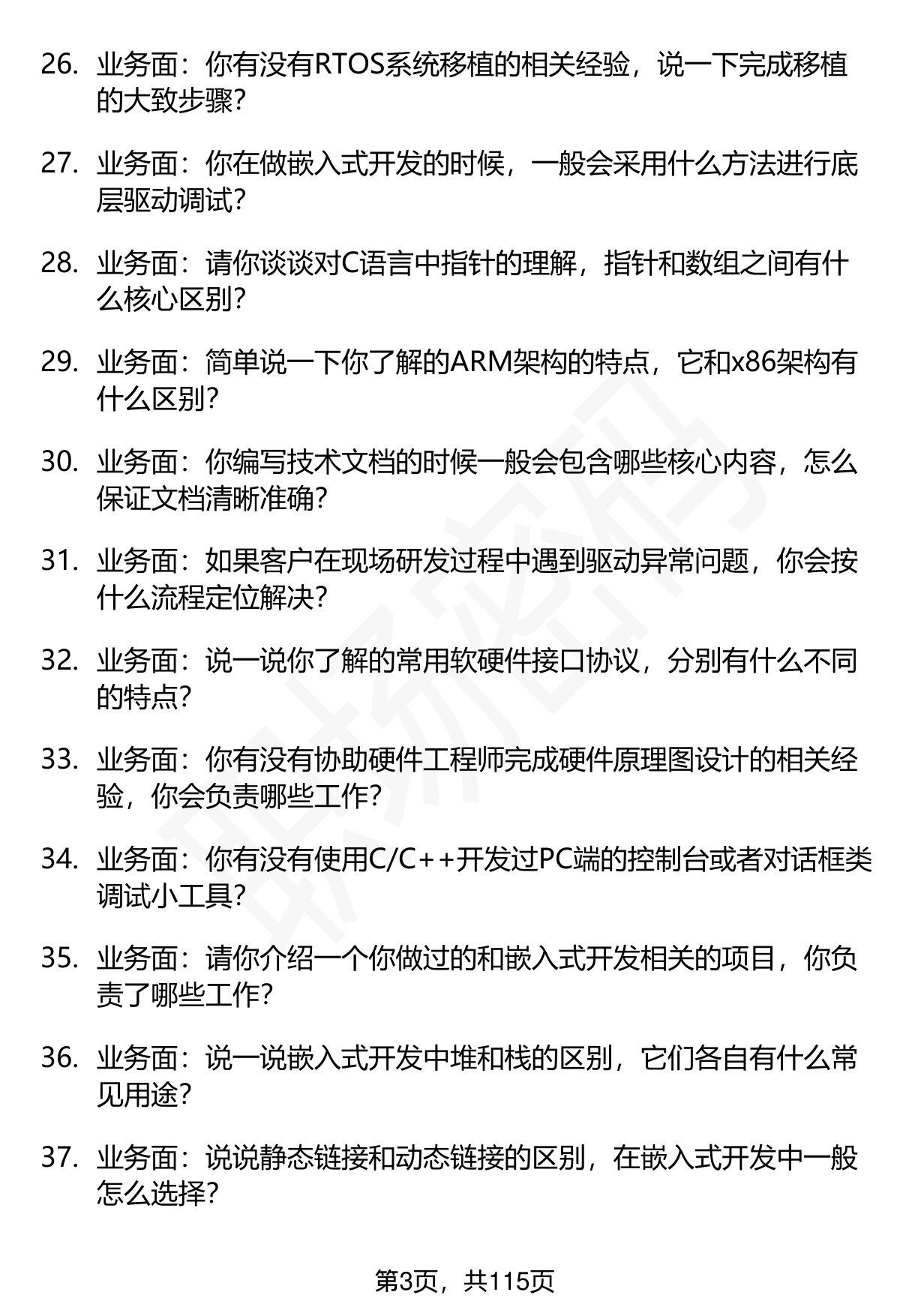 26. 业务面：你有没有RTOS系统移植的相关经验，说一下完成移植的大致步骤？

27. 业务面：你在做嵌入式开发的时候，一般会采用什么方法进行底层驱动调试？

28. 业务面：请你谈谈对C语言中指针的理解，指针和数组之间有什么核心区别？

29. 业务面：简单说一下你了解的ARM架构的特点，它和x86架构有什么区别？

30. 业务面：你编写技术文档的时候一般会包含哪些核心内容，怎么保证文档清晰准确？

31. 业务面：如果客户在现场研发过程中遇到驱动异常问题，你会按什么流程定位解决？

32. 业务面：说一说你了解的常用软硬件接口协议，分别有什么不同的特点？

33. 业务面：你有没有协助硬件工程师完成硬件原理图设计的相关经验，你会负责哪些工作？

34. 业务面：你有没有使用C/C++开发过PC端的控制台或者对话框类调试小工具？

35. 业务面：请你介绍一个你做过的和嵌入式开发相关的项目，你负责了哪些工作？

36. 业务面：说一说嵌入式开发中堆和栈的区别，它们各自有什么常见用途？

37. 业务面：说说静态链接和动态链接的区别，在嵌入式开发中一般怎么选择？

第3页，共115页